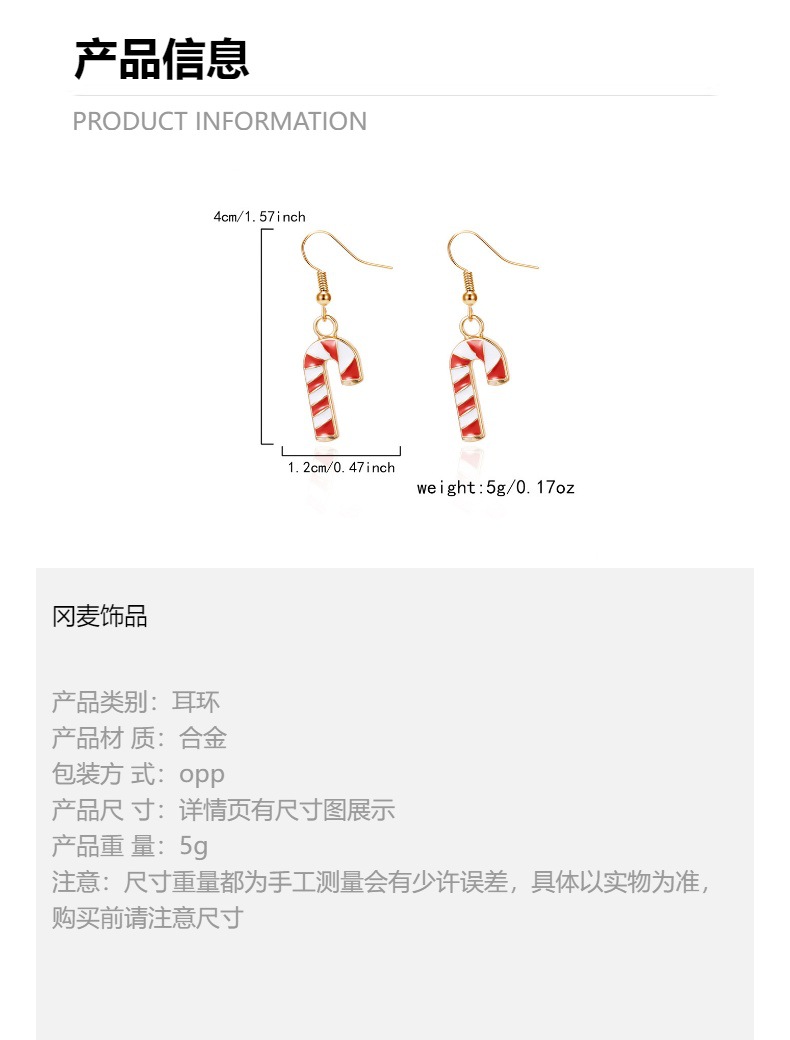 产品信息

PRODUCT INFORMATION

4cm/1.57inch

1.2cm/0.47inch

weight:5g/0.17oz

冈麦饰品

产品类别：耳环
产品材 质：合金
包装方 式：opp
产品尺 寸：详情页有尺寸图展示
产品重 量：5g
注意：尺寸重量都为手工测量会有少许误差，具体以实物为准，购买前请注意尺寸